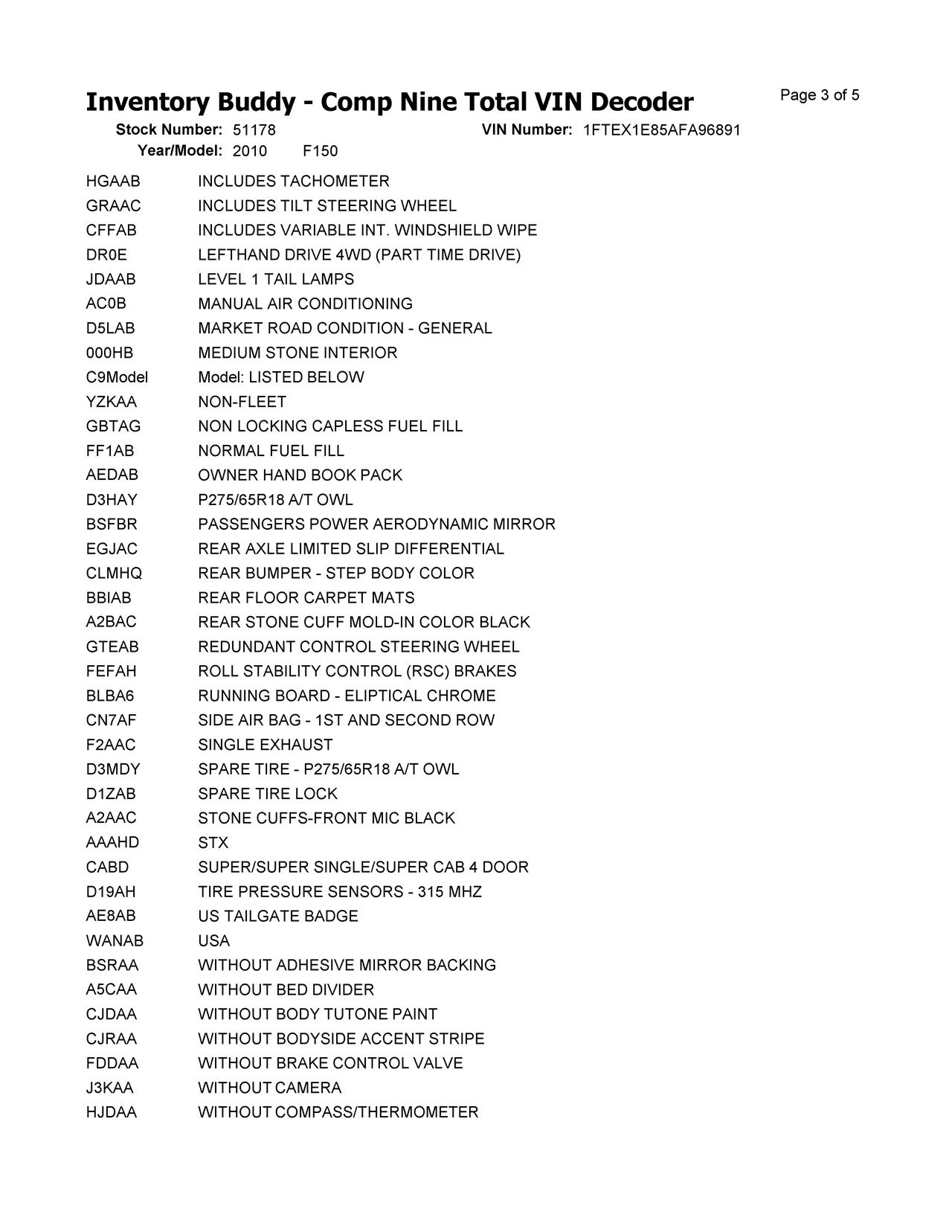 Inventory Buddy - Comp Nine Total VIN Decoder

Page 3 of 5

Stock Number: 51178 VIN Number: 1FTEX1E85AFA96891

Year/Model: 2010 F150

| | |
|---|---|
| HGAAB | INCLUDES TACHOMETER |
| GRAAC | INCLUDES TILT STEERING WHEEL |
| CFFAB | INCLUDES VARIABLE INT. WINDSHIELD WIPE |
| DR0E | LEFTHAND DRIVE 4WD (PART TIME DRIVE) |
| JDAAB | LEVEL 1 TAIL LAMPS |
| AC0B | MANUAL AIR CONDITIONING |
| D5LAB | MARKET ROAD CONDITION - GENERAL |
| 000HB | MEDIUM STONE INTERIOR |
| C9Model | Model: LISTED BELOW |
| YZKAA | NON-FLEET |
| GBTAG | NON LOCKING CAPLESS FUEL FILL |
| FF1AB | NORMAL FUEL FILL |
| AEDAB | OWNER HAND BOOK PACK |
| D3HAY | P275/65R18 A/T OWL |
| BSFBR | PASSENGERS POWER AERODYNAMIC MIRROR |
| EGJAC | REAR AXLE LIMITED SLIP DIFFERENTIAL |
| CLMHQ | REAR BUMPER - STEP BODY COLOR |
| BBIAB | REAR FLOOR CARPET MATS |
| A2BAC | REAR STONE CUFF MOLD-IN COLOR BLACK |
| GTEAB | REDUNDANT CONTROL STEERING WHEEL |
| FEFAH | ROLL STABILITY CONTROL (RSC) BRAKES |
| BLBA6 | RUNNING BOARD - ELIPTICAL CHROME |
| CN7AF | SIDE AIR BAG - 1ST AND SECOND ROW |
| F2AAC | SINGLE EXHAUST |
| D3MDY | SPARE TIRE - P275/65R18 A/T OWL |
| D1ZAB | SPARE TIRE LOCK |
| A2AAC | STONE CUFFS-FRONT MIC BLACK |
| AAAHD | STX |
| CABD | SUPER/SUPER SINGLE/SUPER CAB 4 DOOR |
| D19AH | TIRE PRESSURE SENSORS - 315 MHZ |
| AE8AB | US TAILGATE BADGE |
| WANAB | USA |
| BSRAA | WITHOUT ADHESIVE MIRROR BACKING |
| A5CAA | WITHOUT BED DIVIDER |
| CJDAA | WITHOUT BODY TUTONE PAINT |
| CJRAA | WITHOUT BODYSIDE ACCENT STRIPE |
| FDDAA | WITHOUT BRAKE CONTROL VALVE |
| J3KAA | WITHOUT CAMERA |
| HJDAA | WITHOUT COMPASS/THERMOMETER |